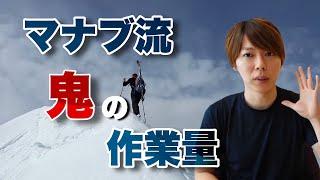 マナブ流

鬼の

作業量